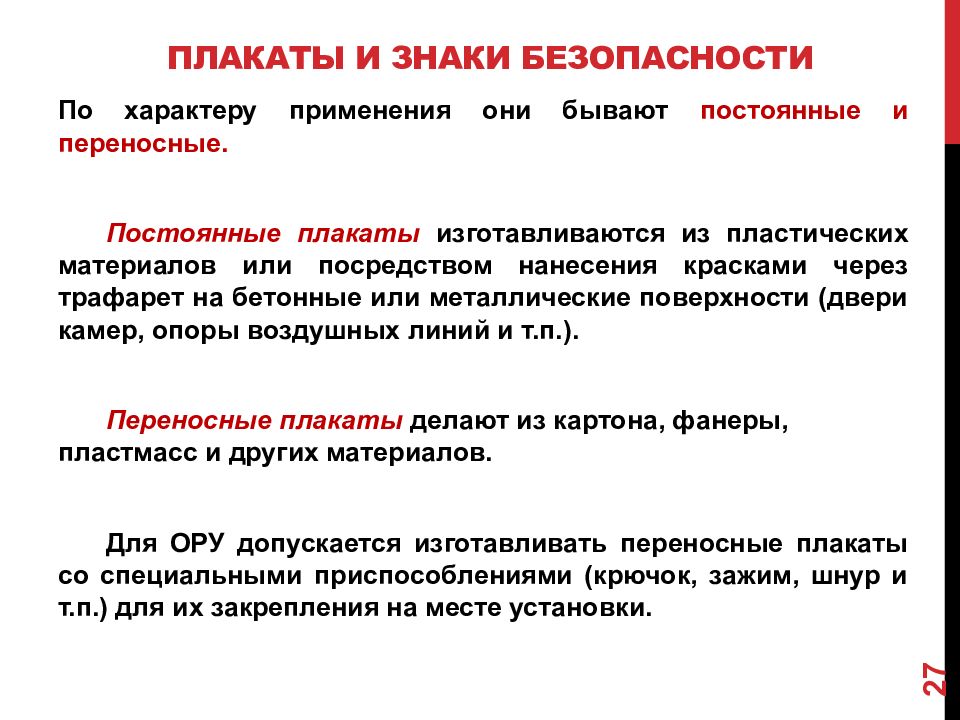 ПЛАКАТЫ И ЗНАКИ БЕЗОПАСНОСТИ

По характеру применения они бывают постоянные и переносные.

Постоянные плакаты изготавливаются из пластических материалов или посредством нанесения красками через трафарет на бетонные или металлические поверхности (двери камер, опоры воздушных линий и т.п.).

Переносные плакаты делают из картона, фанеры, пластмасс и других материалов.

Для ОРУ допускается изготавливать переносные плакаты со специальными приспособлениями (крючок, зажим, шнур и т.п.) для их закрепления на месте установки.

27